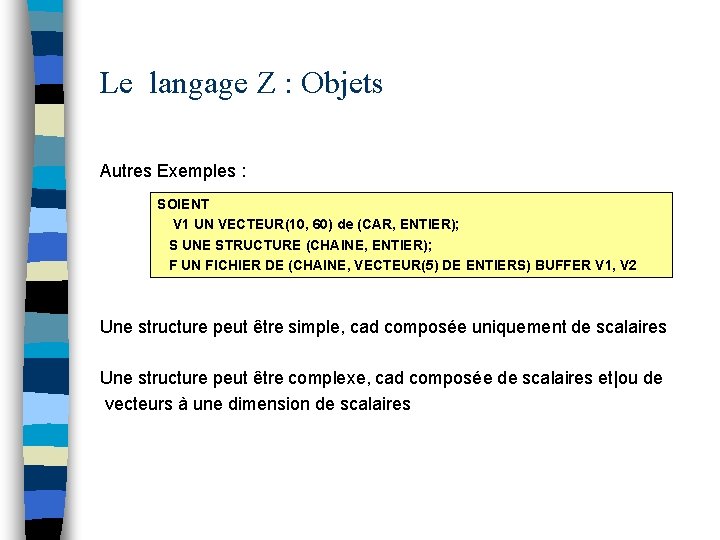 Le langage Z : Objets

Autres Exemples :

SOIENT
V1 UN VECTEUR(10, 60) de (CAR, ENTIER);
S UNE STRUCTURE (CHAINE, ENTIER);
F UN FICHIER DE (CHAINE, VECTEUR(5) DE ENTIERS) BUFFER V1, V2

Une structure peut être simple, cad composée uniquement de scalaires

Une structure peut être complexe, cad composée de scalaires et|ou de vecteurs à une dimension de scalaires